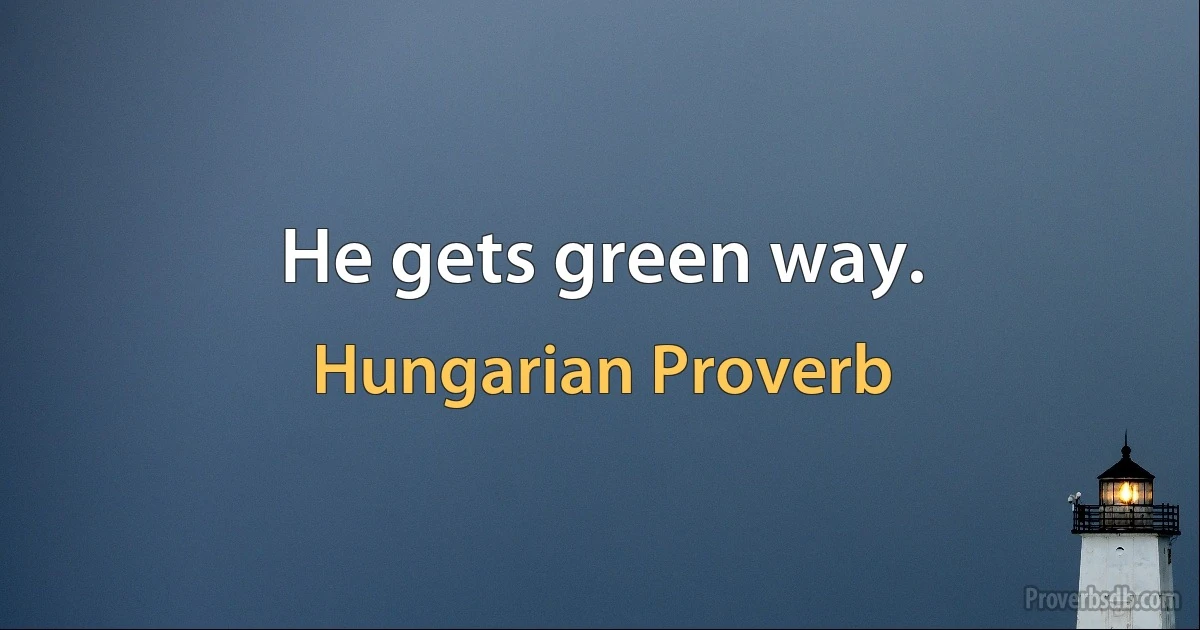 He gets green way.

Hungarian Proverb

Proverbsdb.com